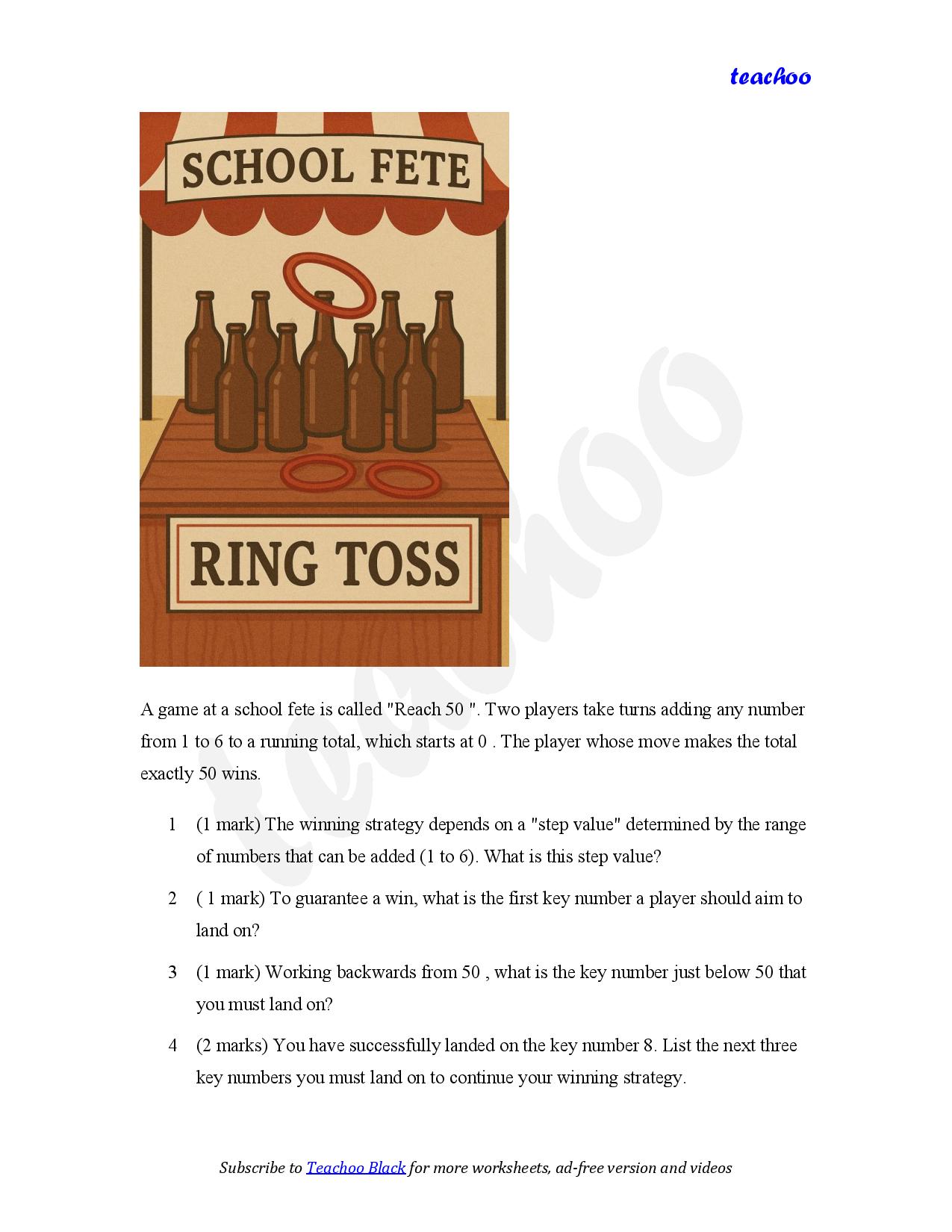 teachoo

SCHOOL FETE

RING TOSS

teachoo

A game at a school fete is called "Reach 50 ". Two players take turns adding any number from 1 to 6 to a running total, which starts at 0 . The player whose move makes the total exactly 50 wins.

1 (1 mark) The winning strategy depends on a "step value" determined by the range of numbers that can be added (1 to 6). What is this step value?

2 ( 1 mark) To guarantee a win, what is the first key number a player should aim to land on?

3 (1 mark) Working backwards from 50 , what is the key number just below 50 that you must land on?

4 (2 marks) You have successfully landed on the key number 8. List the next three key numbers you must land on to continue your winning strategy.

Subscribe to Teachoo Black for more worksheets, ad-free version and videos